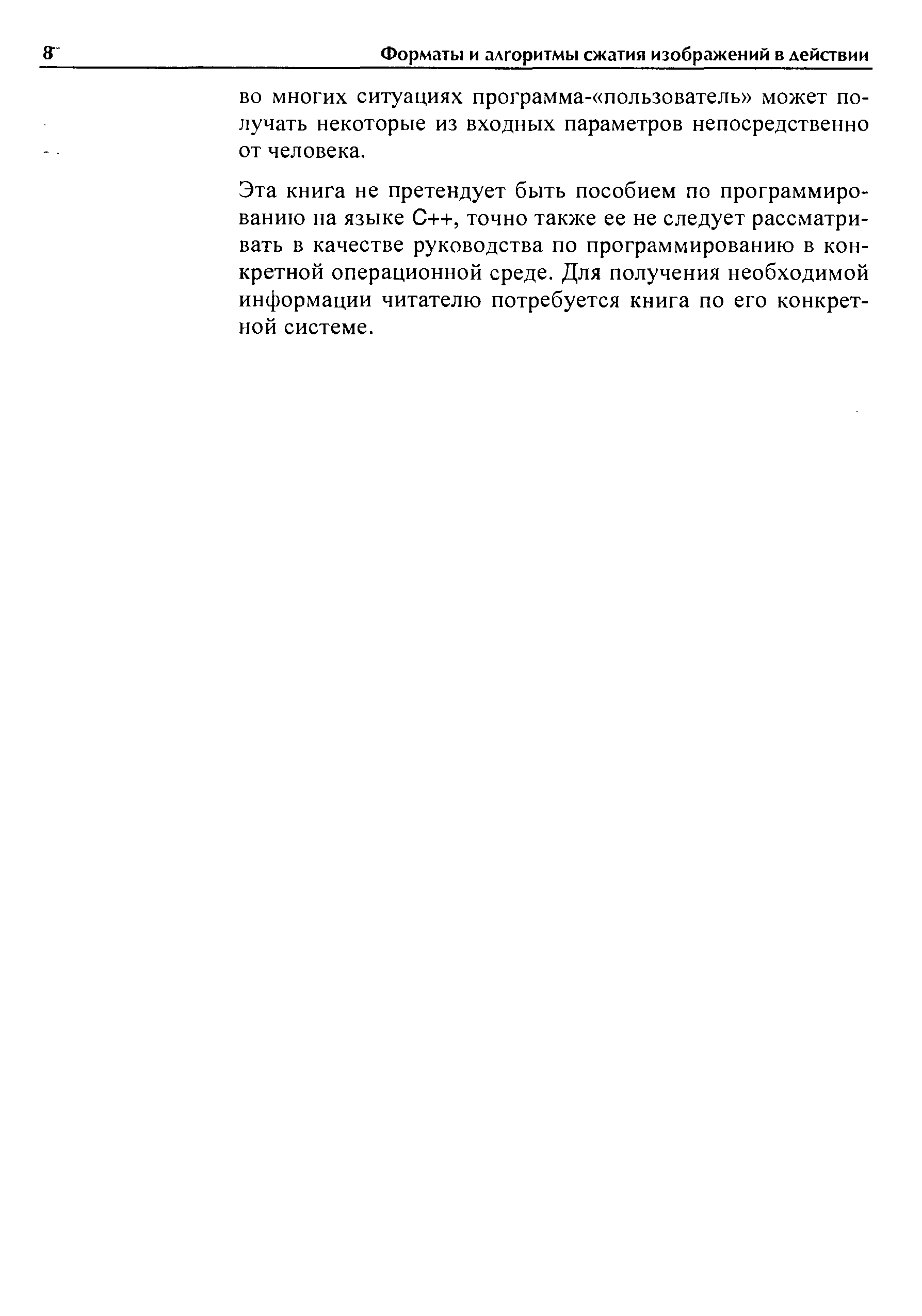 8 Форматы и алгоритмы сжатия изображений в действии

во многих ситуациях программа-«пользователь» может получать некоторые из входных параметров непосредственно от человека.

Эта книга не претендует быть пособием по программированию на языке C++, точно также ее не следует рассматривать в качестве руководства по программированию в конкретной операционной среде. Для получения необходимой информации читателю потребуется книга по его конкретной системе.